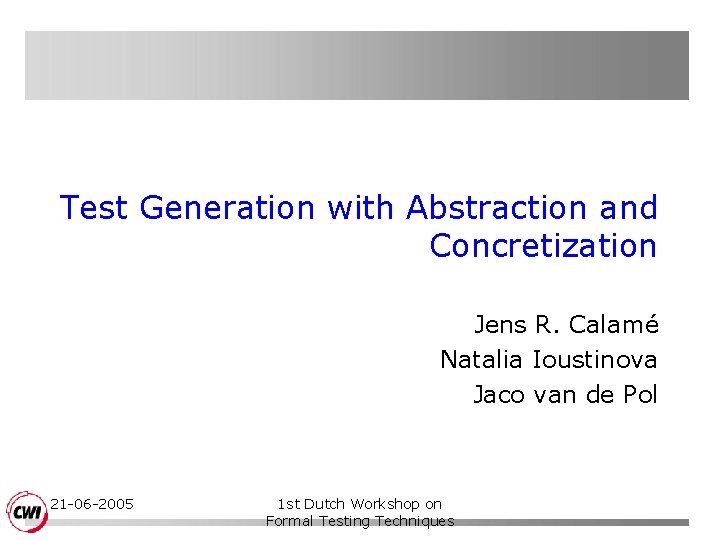 Test Generation with Abstraction and Concretization

Jens R. Calamé
Natalia Ioustinova
Jaco van de Pol

CWI

21-06-2005

1st Dutch Workshop on Formal Testing Techniques